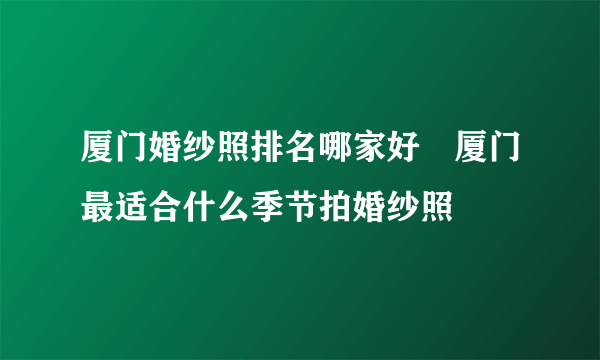 厦门婚纱照排名哪家好 厦门最适合什么季节拍婚纱照